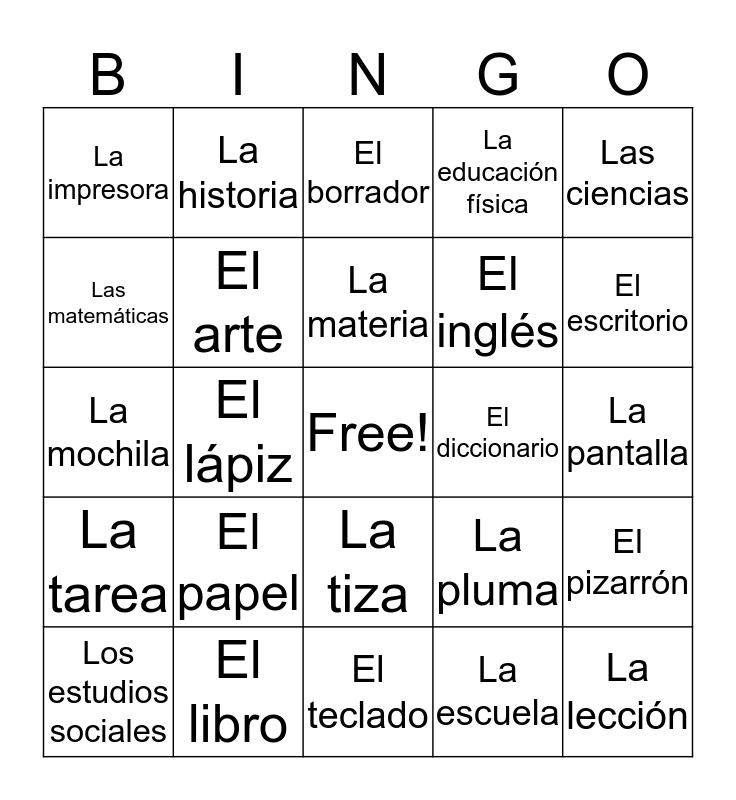 | B | I | N | G | O |
|---|---|---|---|---|
| La impresora | La historia | El borrador | La educación física | Las ciencias |
| Las matemáticas | El arte | La materia | El inglés | El escritorio |
| La mochila | El lápiz | Free! | El diccionario | La pantalla |
| La tarea | El papel | La tiza | La pluma | El pizarrón |
| Los estudios sociales | El libro | El teclado | La escuela | La lección |